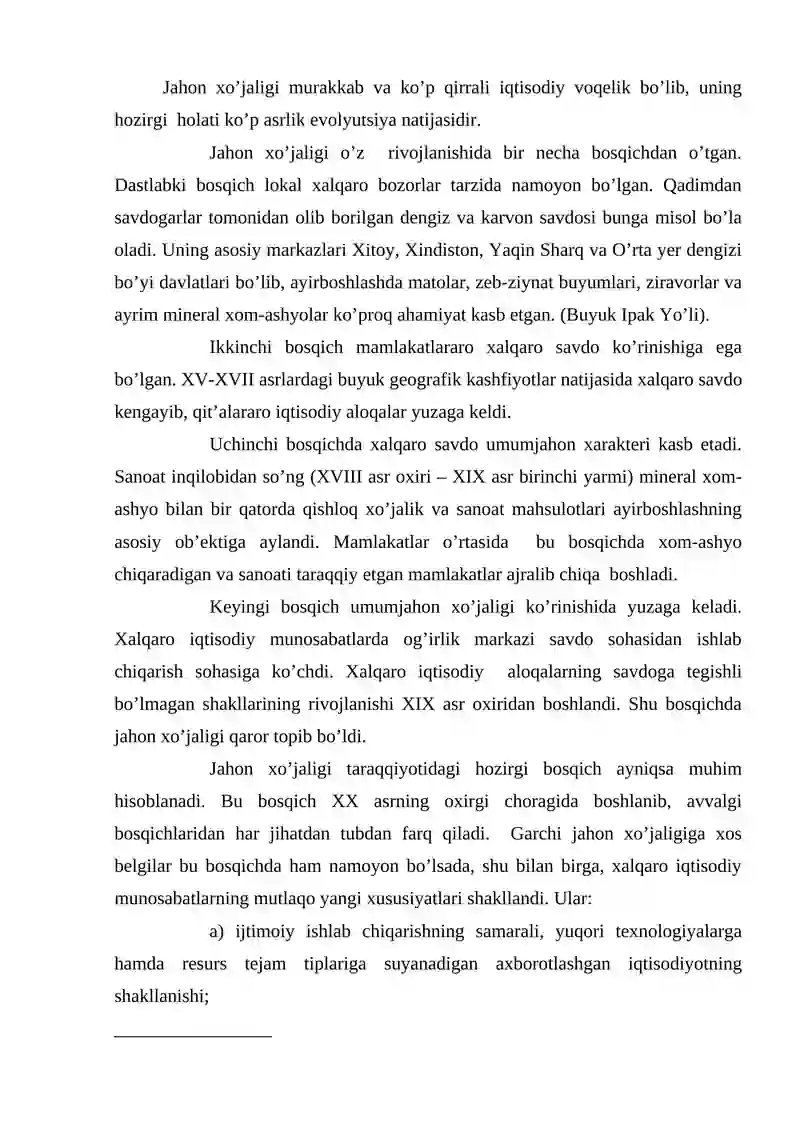 Jahon xo'jaligi murakkab va ko'p qirrali iqtisodiy voqelik bo'lib, uning hozirgi holati ko'p asrlik evolyutsiya natijasidir.

Jahon xo'jaligi o'z rivojlanishida bir necha bosqichdan o'tgan. Dastlabki bosqich lokal xalqaro bozorlar tarzida namoyon bo'lgan. Qadimdan savdogarlar tomonidan olib borilgan dengiz va karvon savdosi bunga misol bo'la oladi. Uning asosiy markazlari Xitoy, Xindiston, Yaqin Sharq va O'rta yer dengizi bo'yi davlatlari bo'lib, ayirboshlashda matolar, zeb-ziynat buyumlari, ziravorlar va ayrim mineral xom-ashyolar ko'proq ahamiyat kasb etgan. (Buyuk Ipak Yo'li).

Ikkinchi bosqich mamlakatlararo xalqaro savdo ko'rinishiga ega bo'lgan. XV-XVII asrlardagi buyuk geografik kashfiyotlar natijasida xalqaro savdo kengayib, qit'alararo iqtisodiy aloqalar yuzaga keldi.

Uchinchi bosqichda xalqaro savdo umumjahon xarakteri kasb etadi. Sanoat inqilobidan so'ng (XVIII asr oxiri – XIX asr birinchi yarmi) mineral xom-ashyo bilan bir qatorda qishloq xo'jalik va sanoat mahsulotlari ayirboshlashning asosiy ob'ektiga aylandi. Mamlakatlar o'rtasida bu bosqichda xom-ashyo chiqaradigan va sanoati taraqqiy etgan mamlakatlar ajralib chiqa boshladi.

Keyingi bosqich umumjahon xo'jaligi ko'rinishida yuzaga keladi. Xalqaro iqtisodiy munosabatlarda og'irlik markazi savdo sohasidan ishlab chiqarish sohasiga ko'chdi. Xalqaro iqtisodiy aloqalarning savdoga tegishli bo'lmagan shakllarining rivojlanishi XIX asr oxiridan boshlandi. Shu bosqichda jahon xo'jaligi qaror topib bo'ldi.

Jahon xo'jaligi taraqqiyotidagi hozirgi bosqich ayniqsa muhim hisoblanadi. Bu bosqich XX asrning oxirgi choragida boshlanib, avvalgi bosqichlaridan har jihatdan tubdan farq qiladi. Garchi jahon xo'jaligiga xos belgilar bu bosqichda ham namoyon bo'lsada, shu bilan birga, xalqaro iqtisodiy munosabatlarning mutlaqo yangi xususiyatlari shakllandi. Ular:

a) ijtimoiy ishlab chiqarishning samarali, yuqori texnologiyalarga hamda resurs tejam tiplariga suyanadigan axborotlashgan iqtisodiyotning shakllanishi;